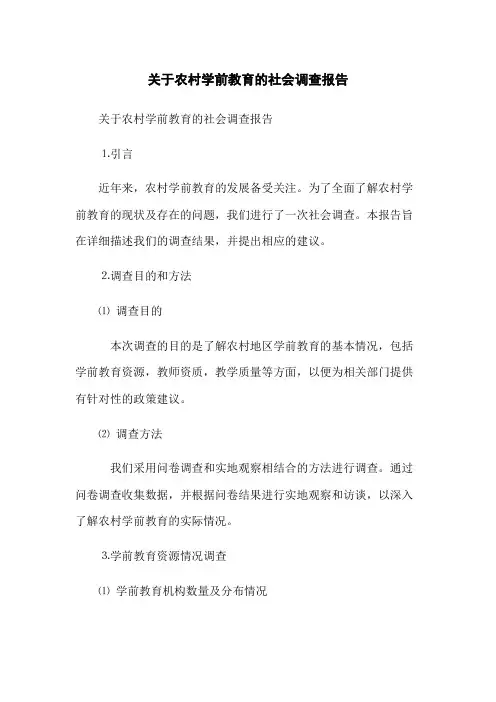 关于农村学前教育的社会调查报告

关于农村学前教育的社会调查报告

1.引言

近年来，农村学前教育的发展备受关注。为了全面了解农村学前教育的现状及存在的问题，我们进行了一次社会调查。本报告旨在详细描述我们的调查结果，并提出相应的建议。

2.调查目的和方法

⑴ 调查目的

本次调查的目的是了解农村地区学前教育的基本情况，包括学前教育资源，教师资质，教学质量等方面，以便为相关部门提供有针对性的政策建议。

⑵ 调查方法

我们采用问卷调查和实地观察相结合的方法进行调查。通过问卷调查收集数据，并根据问卷结果进行实地观察和访谈，以深入了解农村学前教育的实际情况。

3.学前教育资源情况调查

⑴ 学前教育机构数量及分布情况